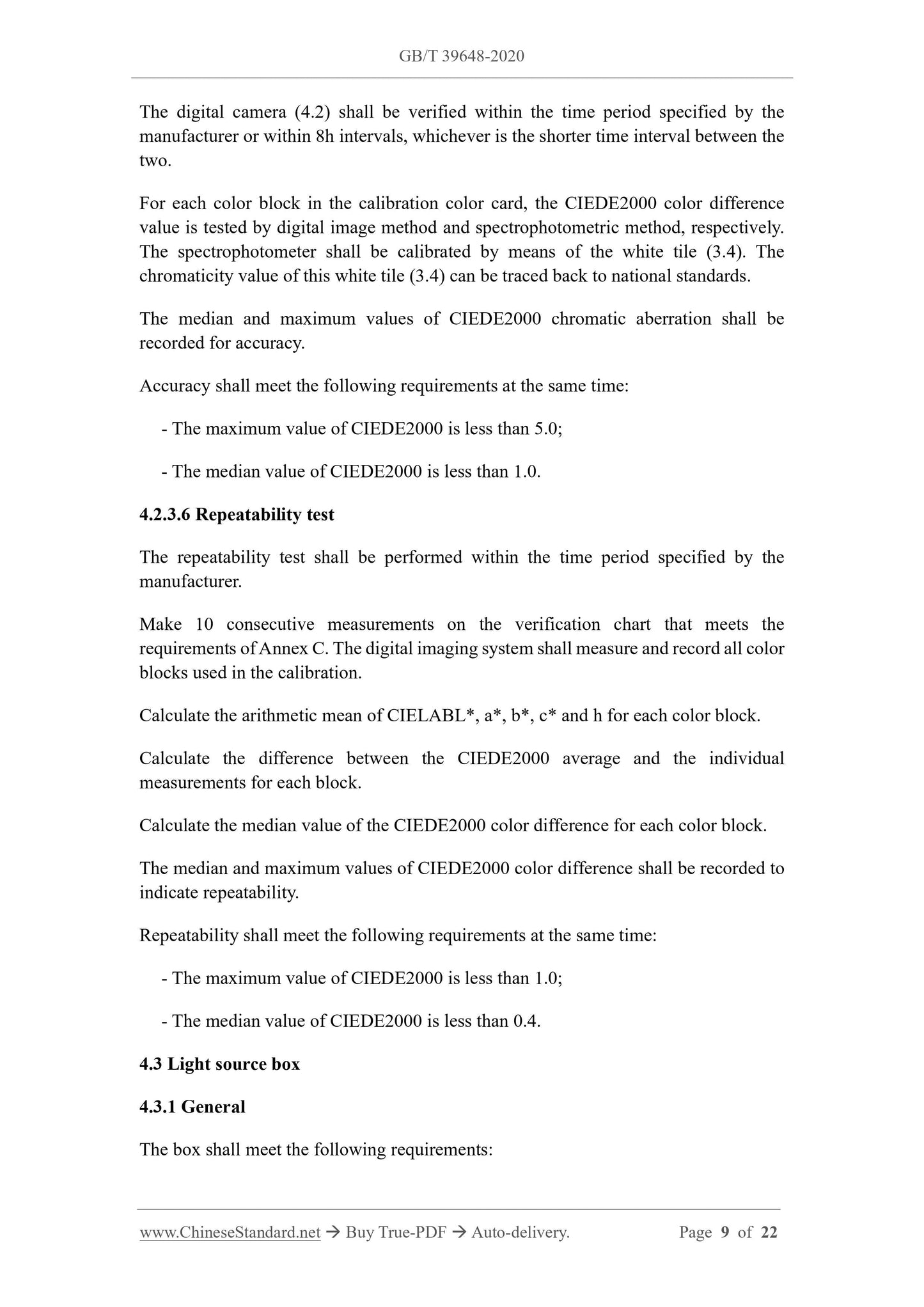 GB/T 39648-2020

The digital camera (4.2) shall be verified within the time period specified by the manufacturer or within 8h intervals, whichever is the shorter time interval between the two.

For each color block in the calibration color card, the CIEDE2000 color difference value is tested by digital image method and spectrophotometric method, respectively. The spectrophotometer shall be calibrated by means of the white tile (3.4). The chromaticity value of this white tile (3.4) can be traced back to national standards.

The median and maximum values of CIEDE2000 chromatic aberration shall be recorded for accuracy.

Accuracy shall meet the following requirements at the same time:

- The maximum value of CIEDE2000 is less than 5.0;

- The median value of CIEDE2000 is less than 1.0.

4.2.3.6 Repeatability test

The repeatability test shall be performed within the time period specified by the manufacturer.

Make 10 consecutive measurements on the verification chart that meets the requirements of Annex C. The digital imaging system shall measure and record all color blocks used in the calibration.

Calculate the arithmetic mean of CIELABL*, a*, b*, c* and h for each color block.

Calculate the difference between the CIEDE2000 average and the individual measurements for each block.

Calculate the median value of the CIEDE2000 color difference for each color block.

The median and maximum values of CIEDE2000 color difference shall be recorded to indicate repeatability.

Repeatability shall meet the following requirements at the same time:

- The maximum value of CIEDE2000 is less than 1.0;

- The median value of CIEDE2000 is less than 0.4.

4.3 Light source box

4.3.1 General

The box shall meet the following requirements:

www.ChineseStandard.net → Buy True-PDF → Auto-delivery. Page 9 of 22